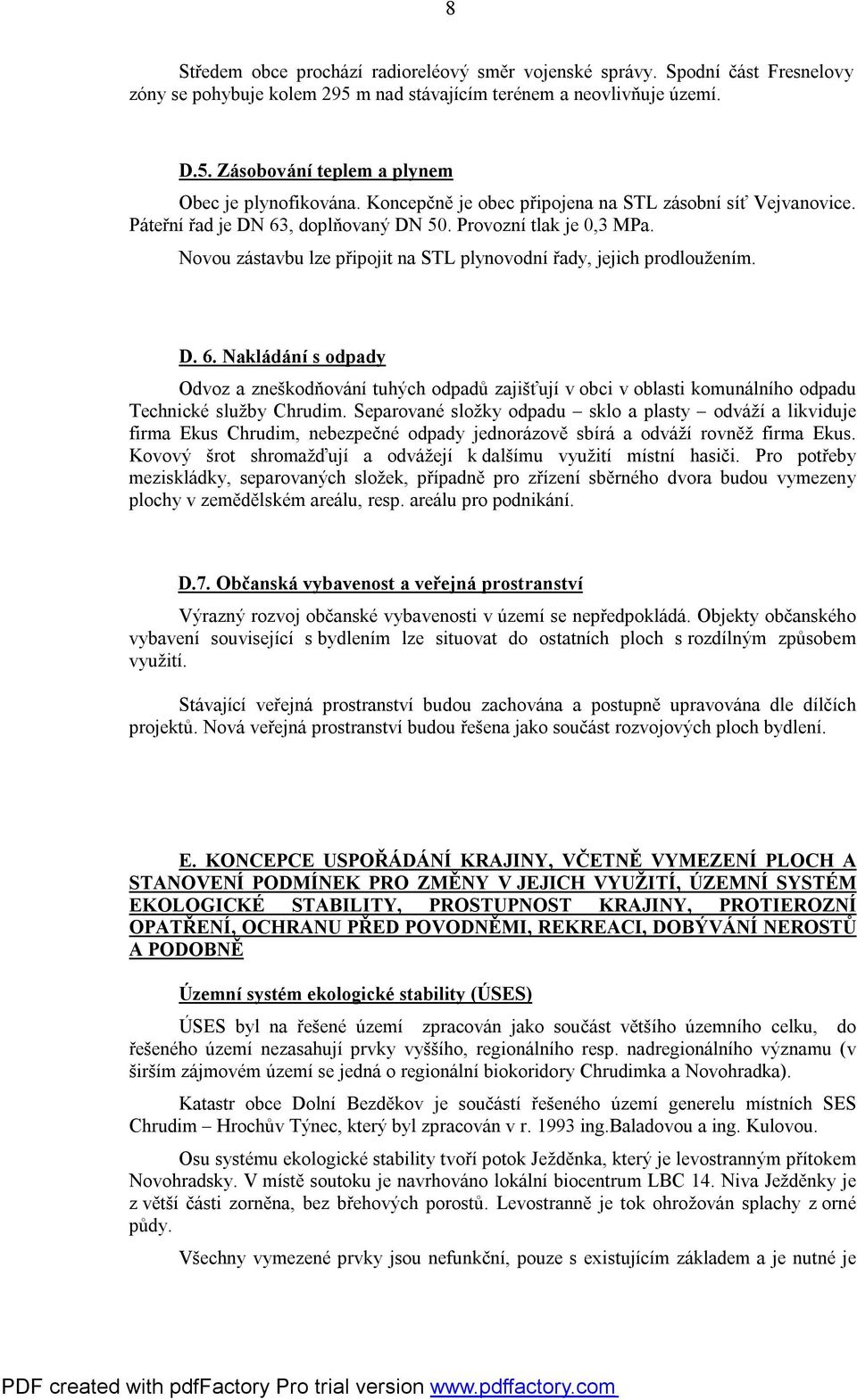 8

Středem obce prochází radioreléový směr vojenské správy. Spodní část Fresnelovy zóny se pohybuje kolem 295 m nad stávajícím terénem a neovlivňuje území.

D.5. Zásobování teplem a plynem

Obec je plynofikována. Koncepčně je obec připojena na STL zásobní síť Vejvanovice. Páteřní řad je DN 63, doplňovaný DN 50. Provozní tlak je 0,3 MPa.

Novou zástavbu lze připojit na STL plynovodní řady, jejich prodloužením.

D. 6. Nakládání s odpady

Odvoz a zneškodňování tuhých odpadů zajišťují v obci v oblasti komunálního odpadu Technické služby Chrudim. Separované složky odpadu – sklo a plasty – odváží a likviduje firma Ekus Chrudim, nebezpečné odpady jednorázově sbírá a odváží rovněž firma Ekus. Kovový šrot shromažďují a odvážejí k dalšímu využití místní hasiči. Pro potřeby meziskládky, separovaných složek, případně pro zřízení sběrného dvora budou vymezeny plochy v zemědělském areálu, resp. areálu pro podnikání.

D.7. Občanská vybavenost a veřejná prostranství

Výrazný rozvoj občanské vybavenosti v území se nepředpokládá. Objekty občanského vybavení související s bydlením lze situovat do ostatních ploch s rozdílným způsobem využití.

Stávající veřejná prostranství budou zachována a postupně upravována dle dílčích projektů. Nová veřejná prostranství budou řešena jako součást rozvojových ploch bydlení.

E. KONCEPCE USPOŘÁDÁNÍ KRAJINY, VČETNĚ VYMEZENÍ PLOCH A STANOVENÍ PODMÍNEK PRO ZMĚNY V JEJICH VYUŽITÍ, ÚZEMNÍ SYSTÉM EKOLOGICKÉ STABILITY, PROSTUPNOST KRAJINY, PROTIEROZNÍ OPATŘENÍ, OCHRANU PŘED POVODNĚMI, REKREACI, DOBÝVÁNÍ NEROSTŮ A PODOBNĚ

Územní systém ekologické stability (ÚSES)

ÚSES byl na řešené území zpracován jako součást většího územního celku, do řešeného území nezasahují prvky vyššího, regionálního resp. nadregionálního významu (v širším zájmovém území se jedná o regionální biokoridory Chrudimka a Novohradka).

Katastr obce Dolní Bezděkov je součástí řešeného území generelu místních SES Chrudim – Hrochův Týnec, který byl zpracován v r. 1993 ing.Baladovou a ing. Kulovou.

Osu systému ekologické stability tvoří potok Ježděnka, který je levostranným přítokem Novohradsky. V místě soutoku je navrhováno lokální biocentrum LBC 14. Niva Ježděnky je z větší části zorněna, bez břehových porostů. Levostranně je tok ohrožován splachy z orné půdy.

Všechny vymezené prvky jsou nefunkční, pouze s existujícím základem a je nutné je

PDF created with pdfFactory Pro trial version www.pdffactory.com